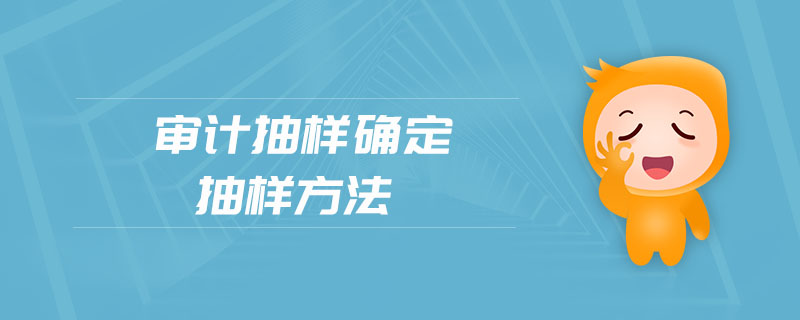 审计抽样确定
抽样方法